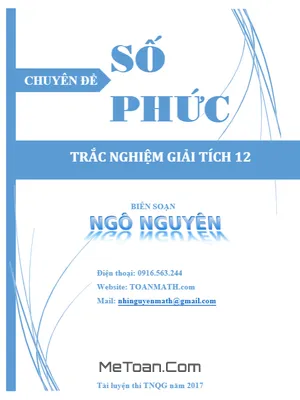 CHUYÊN ĐỀ

SỐ PHỨC

TRẮC NGHIỆM GIẢI TÍCH 12

BIÊN SOẠN
NGÔ NGUYÊN

Điện thoại: 0916.563.244
Website: TOANMATH.com
Mail: nhinguyenmath@gmail.com

MeToan.Com

Tài luyện thi TNQG năm 2017